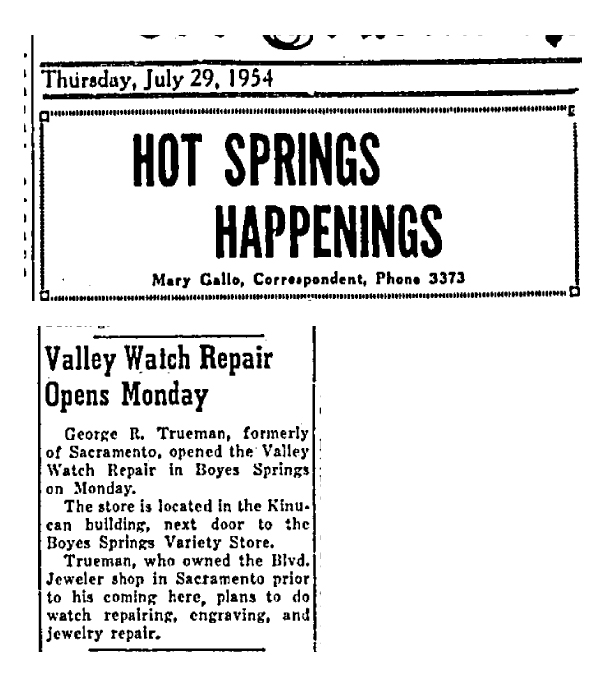 Thursday, July 29, 1954

HOT SPRINGS HAPPENINGS

Mary Gallo, Correspondent, Phone 3373

Valley Watch Repair Opens Monday

George R. Trueman, formerly of Sacramento, opened the Valley Watch Repair in Boyes Springs on Monday.

The store is located in the Kinucan building, next door to the Boyes Springs Variety Store.

Trueman, who owned the Blvd. Jeweler shop in Sacramento prior to his coming here, plans to do watch repairing, engraving, and jewelry repair.